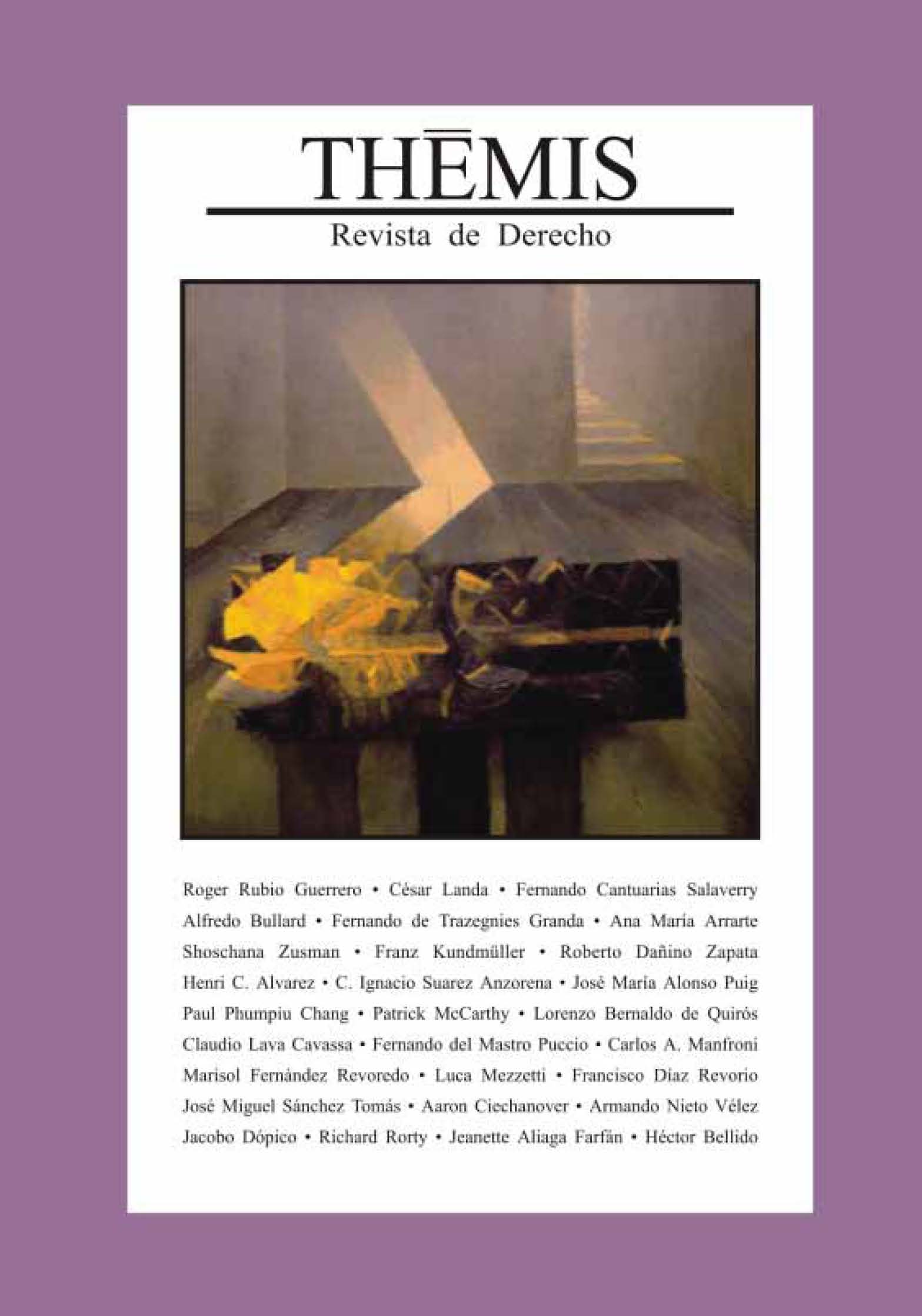 THĒMIS

Revista de Derecho

Roger Rubio Guerrero • César Landa • Fernando Cantuarias Salaverry
Alfredo Bullard • Fernando de Trazegnies Granda • Ana María Arrarte
Shoschana Zusman • Franz Kundmüller • Roberto Dañino Zapata
Henri C. Alvarez • C. Ignacio Suarez Anzorena • José María Alonso Puig
Paul Phumpiu Chang • Patrick McCarthy • Lorenzo Bernaldo de Quirós
Claudio Lava Cavassa • Fernando del Mastro Puccio • Carlos A. Manfroni
Marisol Fernández Revoredo • Luca Mezzetti • Francisco Díaz Revorio
José Miguel Sánchez Tomás • Aaron Ciechanover • Armando Nieto Vélez
Jacobo Dópico • Richard Rorty • Jeanette Aliaga Farfán • Héctor Bellido